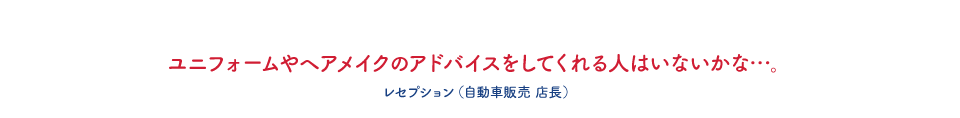 ユニフォームやヘアメイクのアドバイスをしてくれる人はいないかな…。

レセプション（自動車販売 店長）